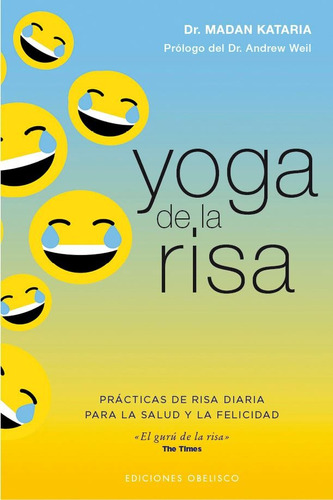 Dr. MADAN KATARIA
Prólogo del Dr. Andrew Weil

yoga
de la
risa

PRÁCTICAS DE RISA DIARIA
PARA LA SALUD Y LA FELICIDAD

«El gurú de la risa»
The Times

EDICIONES OBELISCO